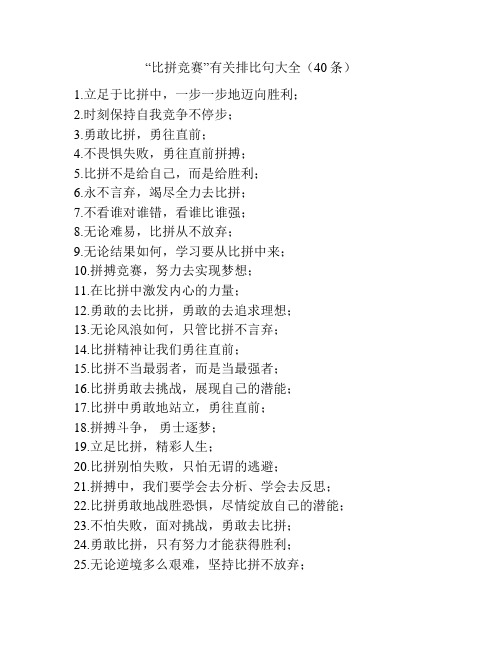 “比拼竞赛”有关排比句大全（40条）

1.立足于比拼中，一步一步地迈向胜利；
2.时刻保持自我竞争不停步；
3.勇敢比拼，勇往直前；
4.不畏惧失败，勇往直前拼搏；
5.比拼不是给自己，而是给胜利；
6.永不言弃，竭尽全力去比拼；
7.不看谁对谁错，看谁比谁强；
8.无论难易，比拼从不放弃；
9.无论结果如何，学习要从比拼中来；
10.拼搏竞赛，努力去实现梦想；
11.在比拼中激发内心的力量；
12.勇敢的去比拼，勇敢的去追求理想；
13.无论风浪如何，只管比拼不言弃；
14.比拼精神让我们勇往直前；
15.比拼不当最弱者，而是当最强者；
16.比拼勇敢去挑战，展现自己的潜能；
17.比拼中勇敢地站立，勇往直前；
18.拼搏斗争， 勇士逐梦；
19.立足比拼，精彩人生；
20.比拼别怕失败，只怕无谓的逃避；
21.拼搏中，我们要学会去分析、学会去反思；
22.比拼勇敢地战胜恐惧，尽情绽放自己的潜能；
23.不怕失败，面对挑战，勇敢去比拼；
24.勇敢比拼，只有努力才能获得胜利；
25.无论逆境多么艰难，坚持比拼不放弃；